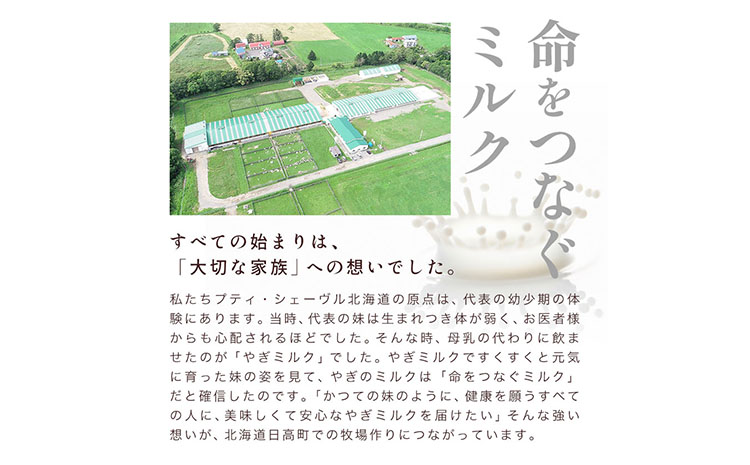 命をつなぐミルク

すべての始まりは、
「大切な家族」への想いでした。

私たちプティ・シェーヴル北海道の原点は、代表の幼少期の体験にあります。当時、代表の妹は生まれつき体が弱く、お医者様からも心配されるほどでした。そんな時、母乳の代わりに飲ませたのが「やぎミルク」でした。やぎミルクですくすくと元気に育った妹の姿を見て、やぎのミルクは「命をつなぐミルク」だと確信したのです。「かつての妹のように、健康を願うすべての人に、美味しくて安心なやぎミルクを届けたい」そんな強い想いが、北海道日高町での牧場作りにつながっています。